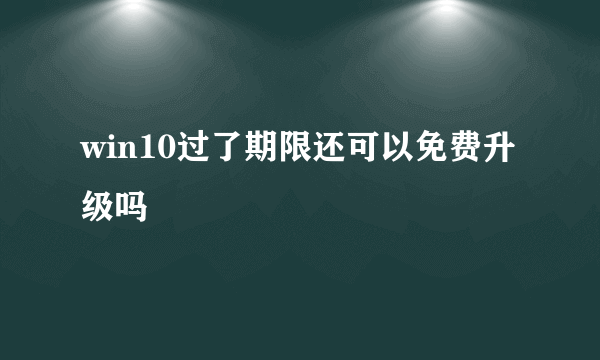 win10过了期限还可以免费升级吗